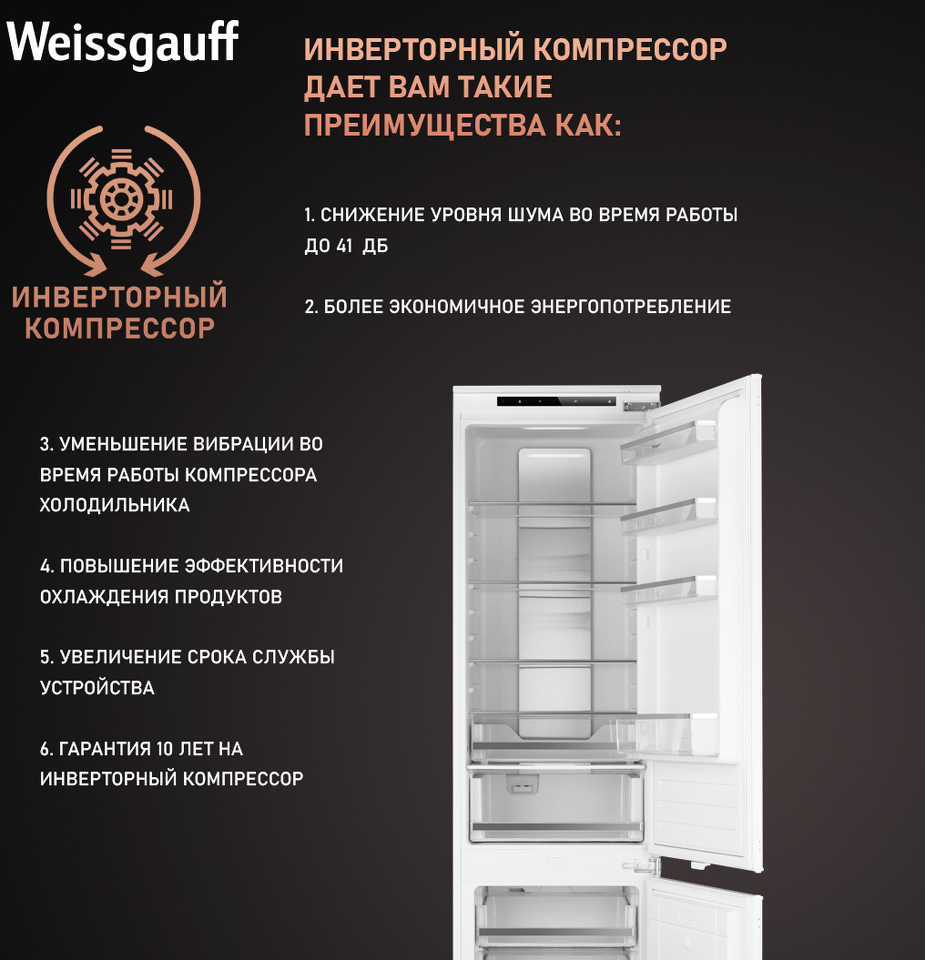 Weissgauff

ИНВЕРТОРНЫЙ КОМПРЕССОР ДАЕТ ВАМ ТАКИЕ ПРЕИМУЩЕСТВА КАК:

ИНВЕРТОРНЫЙ КОМПРЕССОР

1. СНИЖЕНИЕ УРОВНЯ ШУМА ВО ВРЕМЯ РАБОТЫ ДО 41 ДБ

2. БОЛЕЕ ЭКОНОМИЧНОЕ ЭНЕРГОПОТРЕБЛЕНИЕ

3. УМЕНЬШЕНИЕ ВИБРАЦИИ ВО ВРЕМЯ РАБОТЫ КОМПРЕССОРА ХОЛОДИЛЬНИКА

4. ПОВЫШЕНИЕ ЭФФЕКТИВНОСТИ ОХЛАЖДЕНИЯ ПРОДУКТОВ

5. УВЕЛИЧЕНИЕ СРОКА СЛУЖБЫ УСТРОЙСТВА

6. ГАРАНТИЯ 10 ЛЕТ НА ИНВЕРТОРНЫЙ КОМПРЕССОР